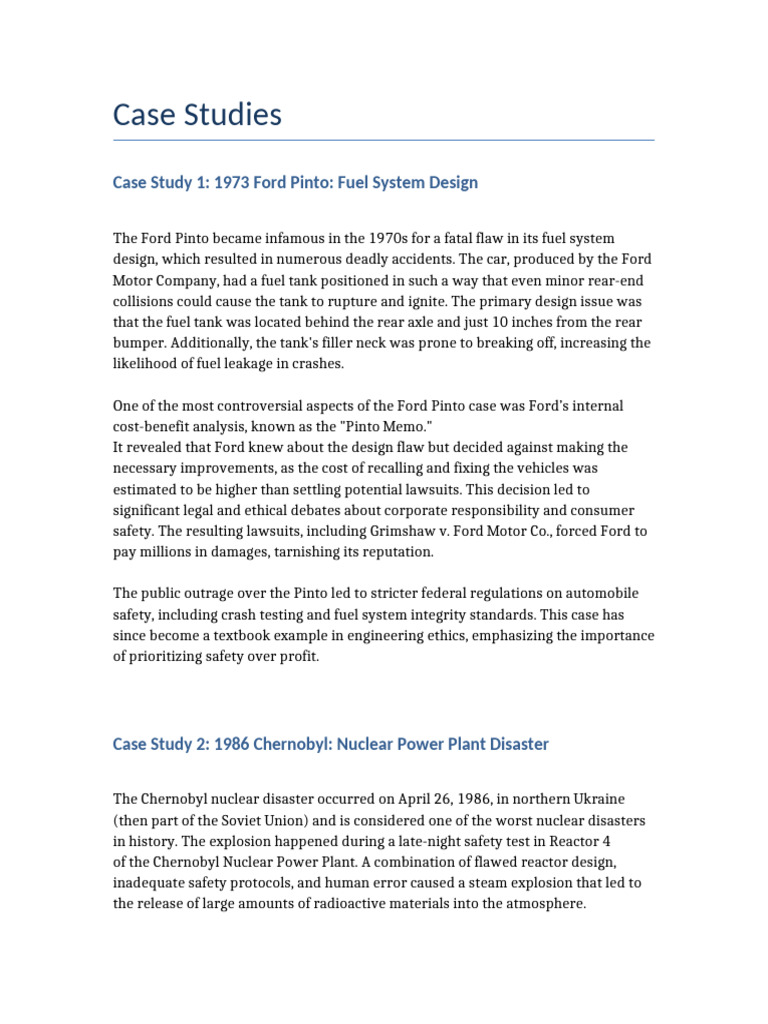 Case Studies

Case Study 1: 1973 Ford Pinto: Fuel System Design

The Ford Pinto became infamous in the 1970s for a fatal flaw in its fuel system design, which resulted in numerous deadly accidents. The car, produced by the Ford Motor Company, had a fuel tank positioned in such a way that even minor rear-end collisions could cause the tank to rupture and ignite. The primary design issue was that the fuel tank was located behind the rear axle and just 10 inches from the rear bumper. Additionally, the tank's filler neck was prone to breaking off, increasing the likelihood of fuel leakage in crashes.

One of the most controversial aspects of the Ford Pinto case was Ford's internal cost-benefit analysis, known as the "Pinto Memo."
It revealed that Ford knew about the design flaw but decided against making the necessary improvements, as the cost of recalling and fixing the vehicles was estimated to be higher than settling potential lawsuits. This decision led to significant legal and ethical debates about corporate responsibility and consumer safety. The resulting lawsuits, including Grimshaw v. Ford Motor Co., forced Ford to pay millions in damages, tarnishing its reputation.

The public outrage over the Pinto led to stricter federal regulations on automobile safety, including crash testing and fuel system integrity standards. This case has since become a textbook example in engineering ethics, emphasizing the importance of prioritizing safety over profit.

Case Study 2: 1986 Chernobyl: Nuclear Power Plant Disaster

The Chernobyl nuclear disaster occurred on April 26, 1986, in northern Ukraine (then part of the Soviet Union) and is considered one of the worst nuclear disasters in history. The explosion happened during a late-night safety test in Reactor 4 of the Chernobyl Nuclear Power Plant. A combination of flawed reactor design, inadequate safety protocols, and human error caused a steam explosion that led to the release of large amounts of radioactive materials into the atmosphere.